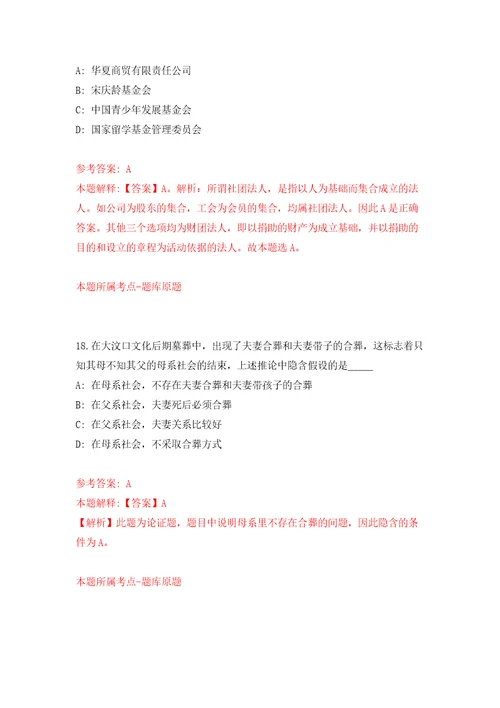 A: 华夏商贸有限责任公司

B: 宋庆龄基金会

C: 中国青少年发展基金会

D: 国家留学基金管理委员会

参考答案: A

本题解释:【答案】A。解析:所谓社团法人,是指以人为基础而集合成立的法人。如公司为股东的集合,工会为会员的集合,均属社团法人。因此A是正确答案。其他三个选项均为财团法人,即以捐助的财产为成立基础,并以捐助的目的和设立的章程为活动依据的法人。故本题选A。

本题所属考点-题库原题

18.在大汶口文化后期墓葬中,出现了夫妻合葬和夫妻带子的合葬,这标志着只知其母不知其父的母系社会的结束,上述推论中隐含假设的是_____

A: 在母系社会,不存在夫妻合葬和夫妻带孩子的合葬

B: 在父系社会,夫妻死后必须合葬

C: 在父系社会,夫妻关系比较好

D: 在母系社会,不采取合葬方式

参考答案: A

本题解释:【答案】A

【解析】此题为论证题,题目中说明母系里不存在合葬的问题,因此隐含的条件为A。

本题所属考点-题库原题